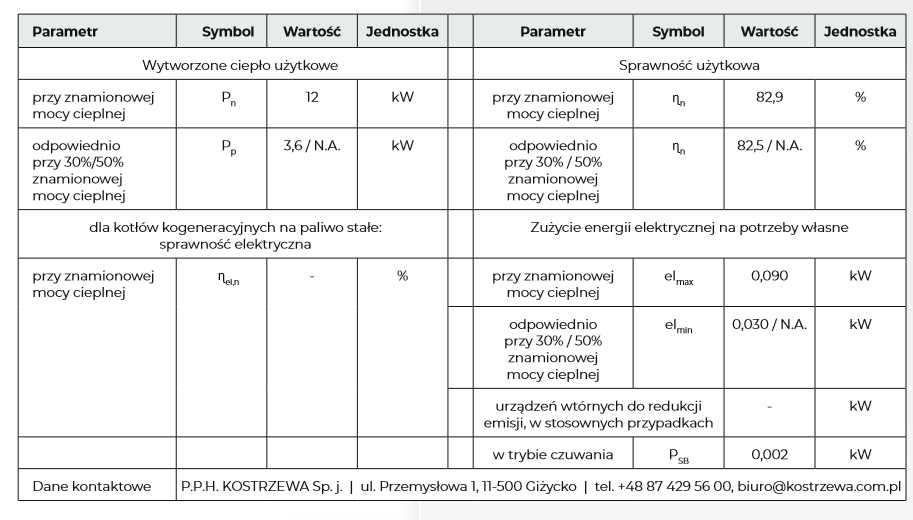 | Parametr | Symbol | Wartość | Jednostka |  | Parametr | Symbol | Wartość | Jednostka |
|---|---|---|---|---|---|---|---|---|
| Wytworzone ciepło użytkowe |  |  |  |  | Sprawność użytkowa |  |  |  |
| przy znamionowej mocy cieplnej | $P_n$ | 12 | kW |  | przy znamionowej mocy cieplnej | $\eta_n$ | 82,9 | % |
| odpowiednio przy 30%/50% znamionowej mocy cieplnej | $P_p$ | 3,6 / N.A. | kW |  | odpowiednio przy 30% / 50% znamionowej mocy cieplnej | $\eta_n$ | 82,5 / N.A. | % |
| dla kotłów kogeneracyjnych na paliwo stałe: sprawność elektryczna |  |  |  |  | Zużycie energii elektrycznej na potrzeby własne |  |  |  |
| przy znamionowej mocy cieplnej | $\eta_{el,n}$ | - | % |  | przy znamionowej mocy cieplnej | $el_{max}$ | 0,090 | kW |
|  |  |  |  |  | odpowiednio przy 30% / 50% znamionowej mocy cieplnej | $el_{min}$ | 0,030 / N.A. | kW |
|  |  |  |  |  | urządzeń wtórnych do redukcji emisji, w stosownych przypadkach |  | - | kW |
|  |  |  |  |  | w trybie czuwania | $P_{SB}$ | 0,002 | kW |
| Dane kontaktowe | P.P.H. KOSTRZEWA Sp. j. \| ul. Przemysłowa 1, 11-500 Giżycko \| tel. +48 87 429 56 00, biuro@kostrzewa.com.pl |  |  |  |  |  |  |  |